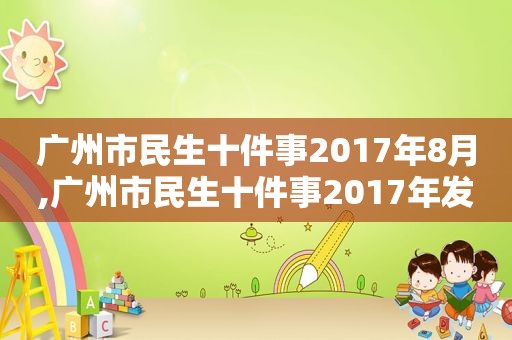 广州市民生十件事2017年8月,广州市民生十件事2017年发

A

B C